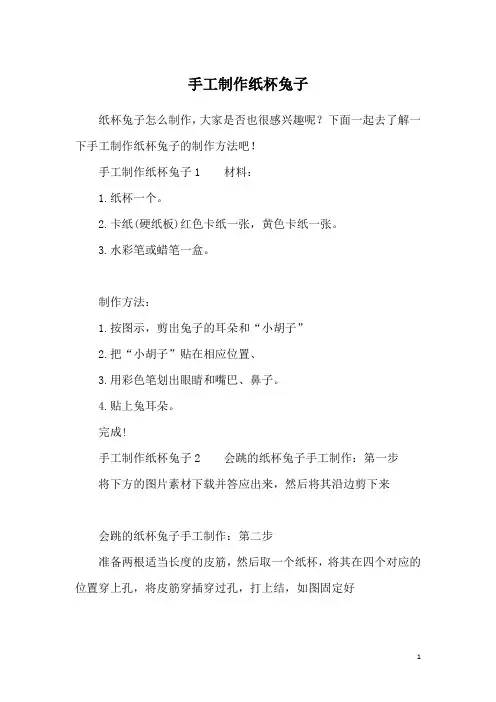 手工制作纸杯兔子

纸杯兔子怎么制作，大家是否也很感兴趣呢？下面一起去了解一下手工制作纸杯兔子的制作方法吧！

手工制作纸杯兔子1　　材料：

1.纸杯一个。

2.卡纸(硬纸板)红色卡纸一张，黄色卡纸一张。

3.水彩笔或蜡笔一盒。

制作方法：

1.按图示，剪出兔子的耳朵和“小胡子”

2.把“小胡子”贴在相应位置、

3.用彩色笔划出眼睛和嘴巴、鼻子。

4.贴上兔耳朵。

完成!

手工制作纸杯兔子2　　会跳的纸杯兔子手工制作：第一步

将下方的图片素材下载并答应出来，然后将其沿边剪下来

会跳的纸杯兔子手工制作：第二步

准备两根适当长度的皮筋，然后取一个纸杯，将其在四个对应的位置穿上孔，将皮筋穿插穿过孔，打上结，如图固定好

1